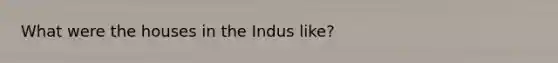 What were the houses in the Indus like?